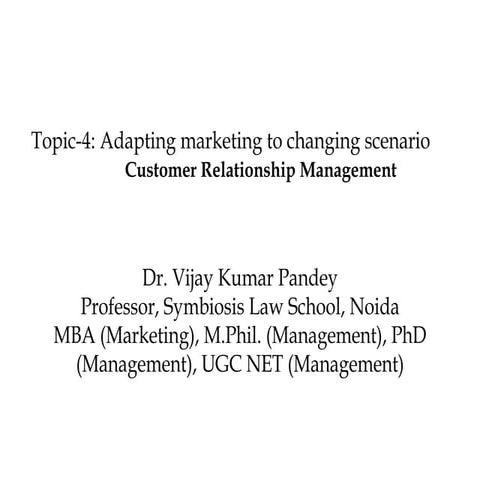 Topic-4: Adapting marketing to changing scenario
Customer Relationship Management

Dr. Vijay Kumar Pandey
Professor, Symbiosis Law School, Noida
MBA (Marketing), M.Phil. (Management), PhD (Management), UGC NET (Management)